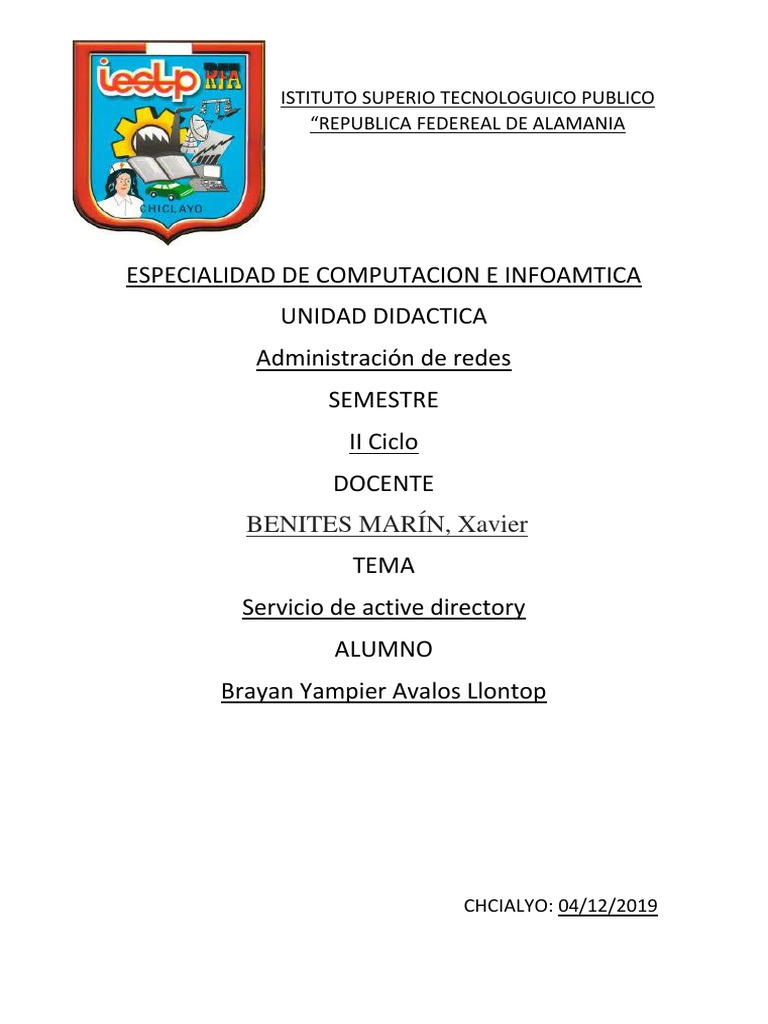 iestp RFA

CHICLAYO

ISTITUTO SUPERIO TECNOLOGUICO PUBLICO
“REPUBLICA FEDEREAL DE ALAMANIA

ESPECIALIDAD DE COMPUTACION E INFOAMTICA

UNIDAD DIDACTICA

Administración de redes

SEMESTRE

II Ciclo

DOCENTE

BENITES MARÍN, Xavier

TEMA

Servicio de active directory

ALUMNO

Brayan Yampier Avalos Llontop

CHCIALYO: 04/12/2019